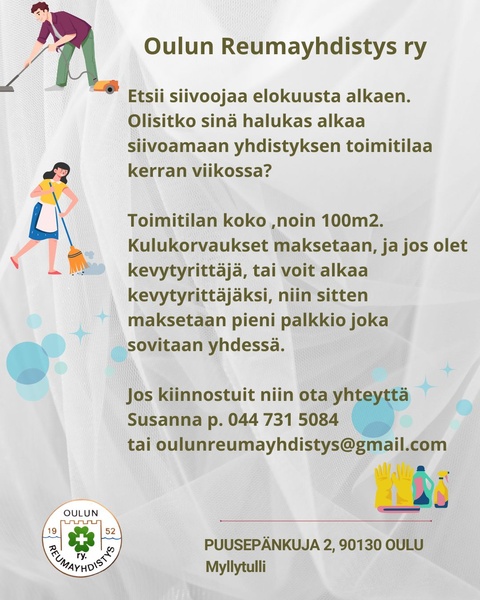 Oulun Reumayhdistys ry

Etsii siivoojaa elokuusta alkaen. Olisitko sinä halukas alkaa siivoamaan yhdistyksen toimitilaa kerran viikossa?

Toimitilan koko ,noin 100m2. Kulukorvaukset maksetaan, ja jos olet kevytyrittäjä, tai voit alkaa kevytyrittäjäksi, niin sitten maksetaan pieni palkkio joka sovitaan yhdessä.

Jos kiinnostuit niin ota yhteyttä
Susanna p. 044 731 5084
tai oulunreumayhdistys@gmail.com

OULUN
19 52
ry.
REUMAYHDISTYS

PUUSEPÄNKUJA 2, 90130 OULU
Myllytulli